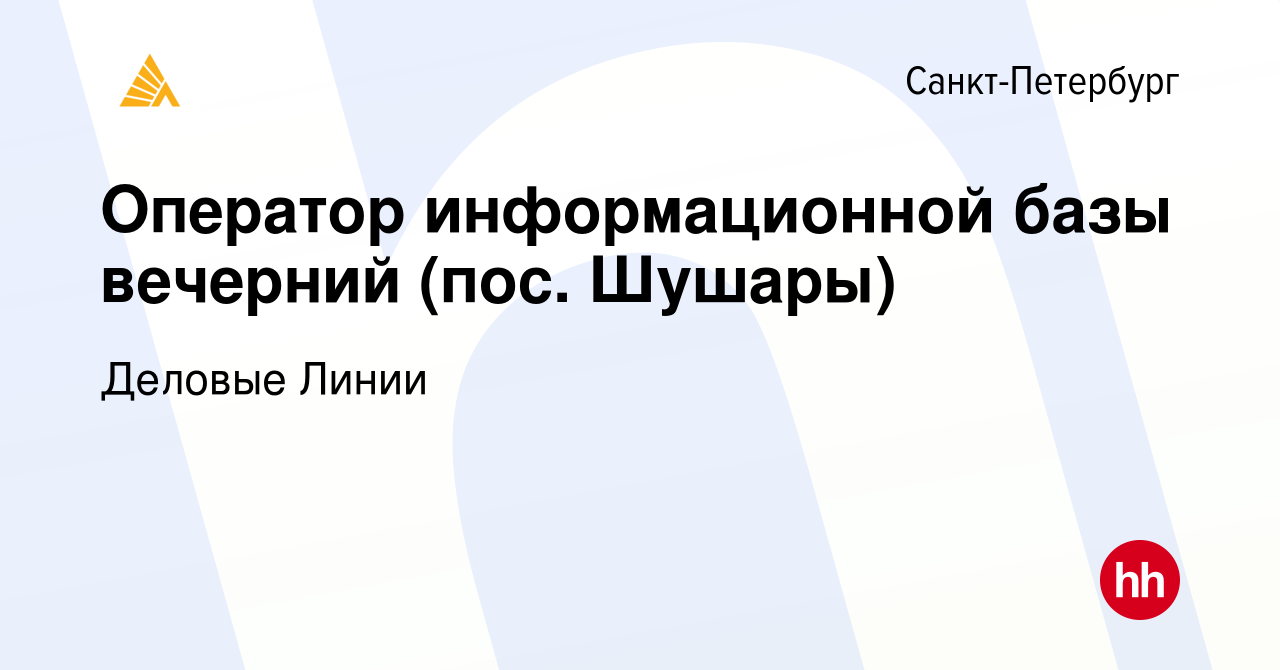 Санкт-Петербург

Оператор информационной базы вечерний (пос. Шушары)

Деловые Линии

hh